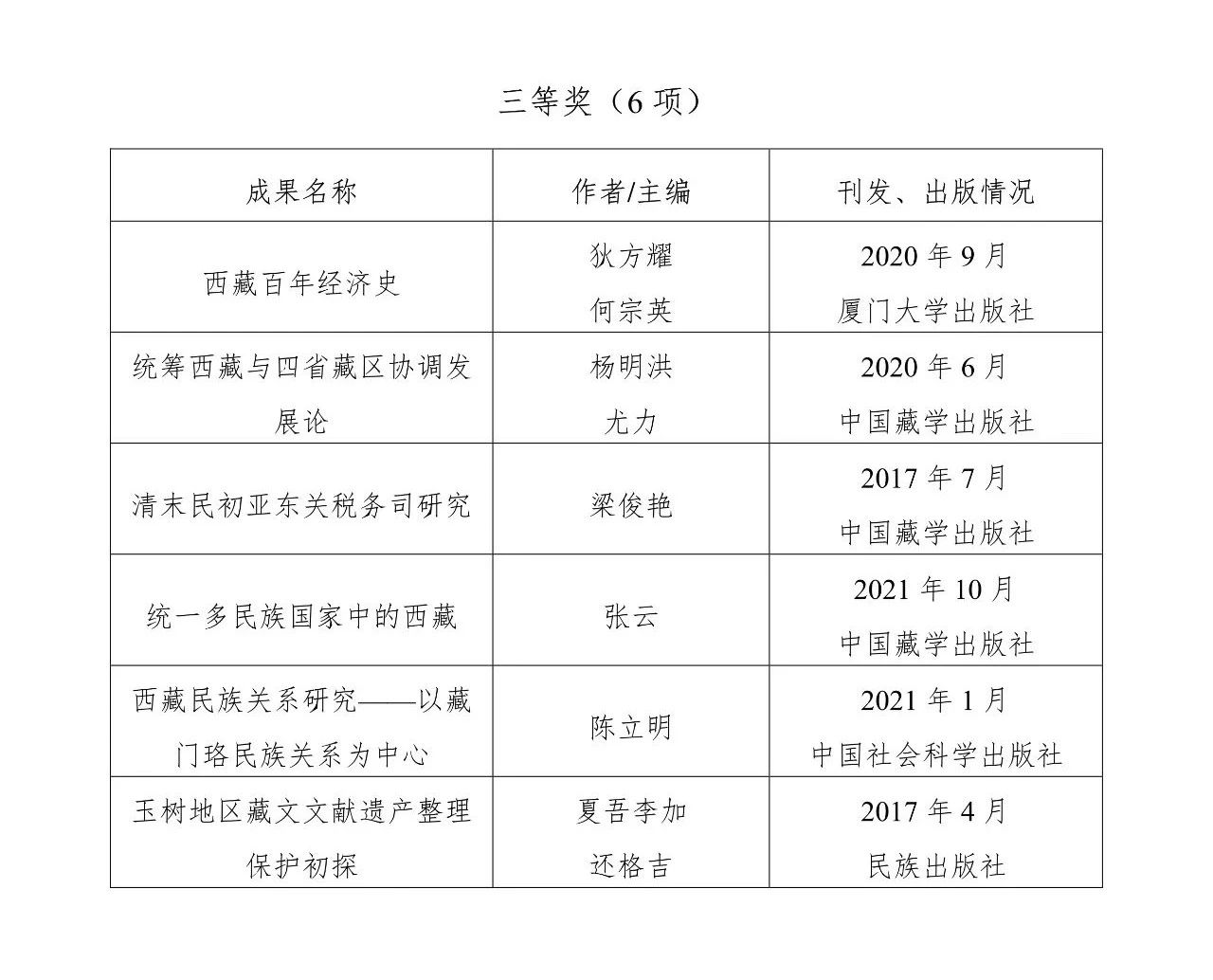 三等奖（6 项）

| 成果名称 | 作者/主编 | 刊发、出版情况 |
|---|---|---|
| 西藏百年经济史 | 狄方耀 何宗英 | 2020 年 9 月 厦门大学出版社 |
| 统筹西藏与四省藏区协调发展论 | 杨明洪 尤力 | 2020 年 6 月 中国藏学出版社 |
| 清末民初亚东关税务司研究 | 梁俊艳 | 2017 年 7 月 中国藏学出版社 |
| 统一多民族国家中的西藏 | 张云 | 2021 年 10 月 中国藏学出版社 |
| 西藏民族关系研究——以藏门珞民族关系为中心 | 陈立明 | 2021 年 1 月 中国社会科学出版社 |
| 玉树地区藏文文献遗产整理保护初探 | 夏吾李加 还格吉 | 2017 年 4 月 民族出版社 |